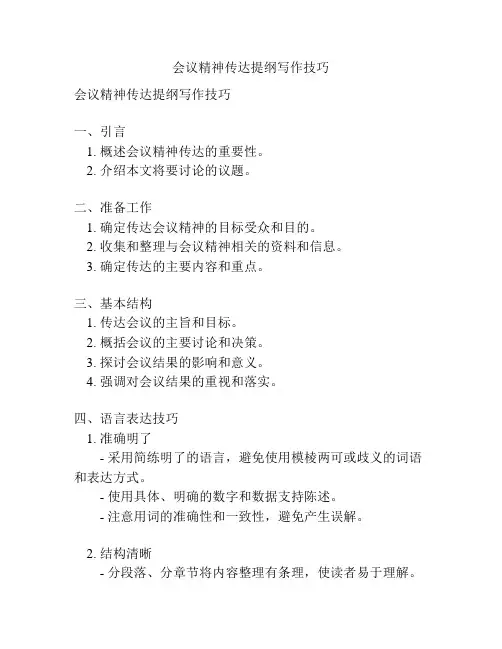 会议精神传达提纲写作技巧

会议精神传达提纲写作技巧

一、引言
1. 概述会议精神传达的重要性。
2. 介绍本文将要讨论的议题。

二、准备工作
1. 确定传达会议精神的目标受众和目的。
2. 收集和整理与会议精神相关的资料和信息。
3. 确定传达的主要内容和重点。

三、基本结构
1. 传达会议的主旨和目标。
2. 概括会议的主要讨论和决策。
3. 探讨会议结果的影响和意义。
4. 强调对会议结果的重视和落实。

四、语言表达技巧
1. 准确明了
- 采用简练明了的语言，避免使用模棱两可或歧义的词语和表达方式。
- 使用具体、明确的数字和数据支持陈述。
- 注意用词的准确性和一致性，避免产生误解。

2. 结构清晰
- 分段落、分章节将内容整理有条理，使读者易于理解。